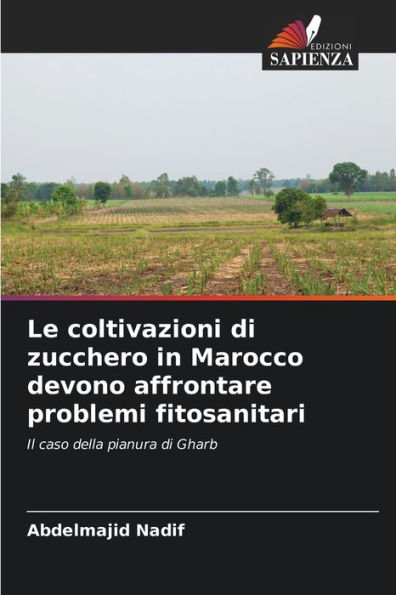 EDIZIONI
SAPIENZA

Le coltivazioni di zucchero in Marocco devono affrontare problemi fitosanitari

Il caso della pianura di Gharb

Abdelmajid Nadif